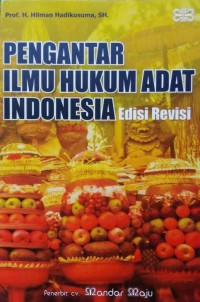 Prof. H. Hilman Hadikusuma, SH.

PENGANTAR ILMU HUKUM ADAT INDONESIA Edisi Revisi

Penerbit cv. Mandar Maju